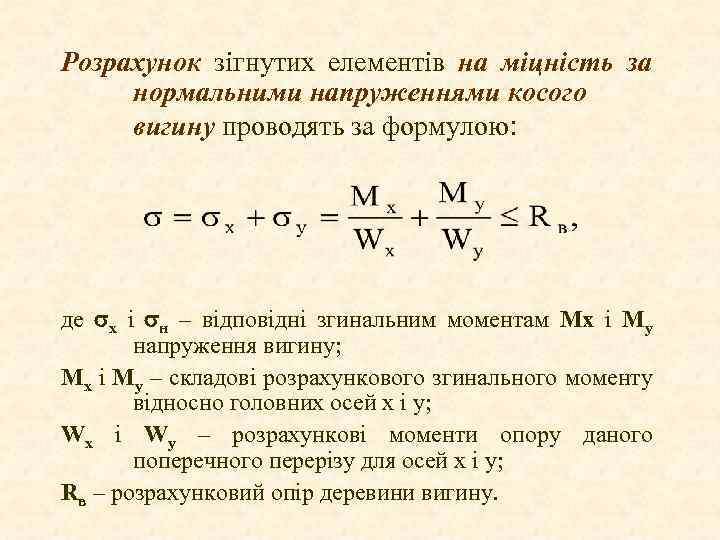 Розрахунок зігнутих елементів на міцність за нормальними напруженнями косого вигину проводять за формулою:

$\sigma = \sigma_x + \sigma_y = \frac{M_x}{W_x} + \frac{M_y}{W_y} \leq R_в,$

де $\sigma_x$ і $\sigma_н$ – відповідні згинальним моментам Mx і $M_y$ напруження вигину;

$M_x$ і $M_y$ – складові розрахункового згинального моменту відносно головних осей x і y;

$W_x$ і $W_y$ – розрахункові моменти опору даного поперечного перерізу для осей x і y;

$R_в$ – розрахунковий опір деревини вигину.